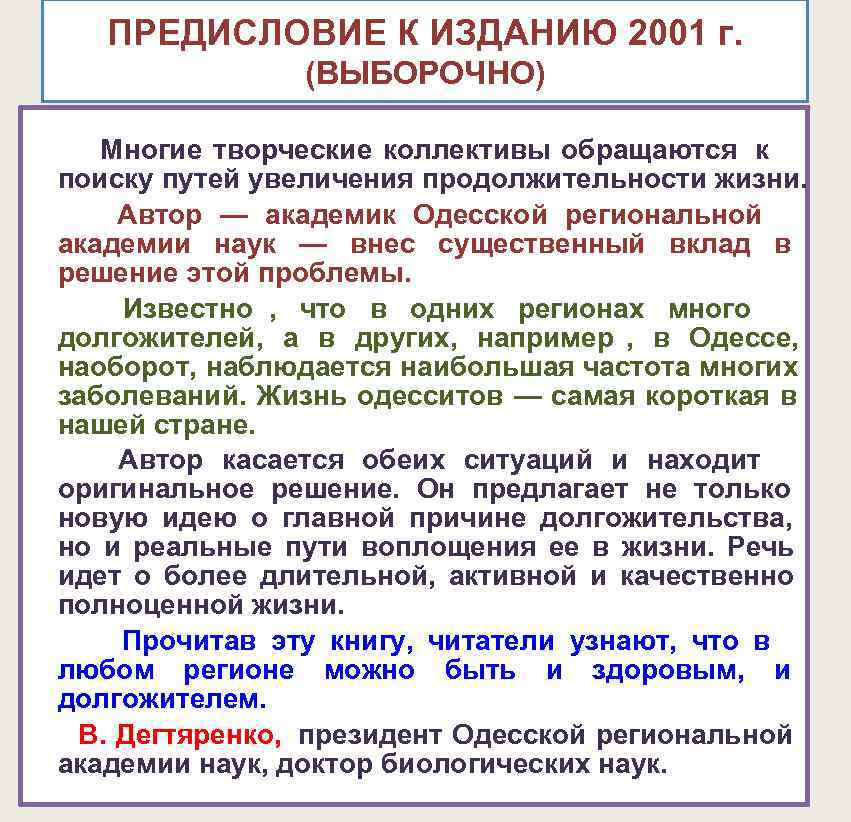 ПРЕДИСЛОВИЕ К ИЗДАНИЮ 2001 г.
(ВЫБОРОЧНО)

Многие творческие коллективы обращаются к поиску путей увеличения продолжительности жизни.

Автор — академик Одесской региональной академии наук — внес существенный вклад в решение этой проблемы.

Известно , что в одних регионах много долгожителей, а в других, например , в Одессе, наоборот, наблюдается наибольшая частота многих заболеваний. Жизнь одесситов — самая короткая в нашей стране.

Автор касается обеих ситуаций и находит оригинальное решение. Он предлагает не только новую идею о главной причине долгожительства, но и реальные пути воплощения ее в жизни. Речь идет о более длительной, активной и качественно полноценной жизни.

Прочитав эту книгу, читатели узнают, что в любом регионе можно быть и здоровым, и долгожителем.

В. Дегтяренко, президент Одесской региональной академии наук, доктор биологических наук.